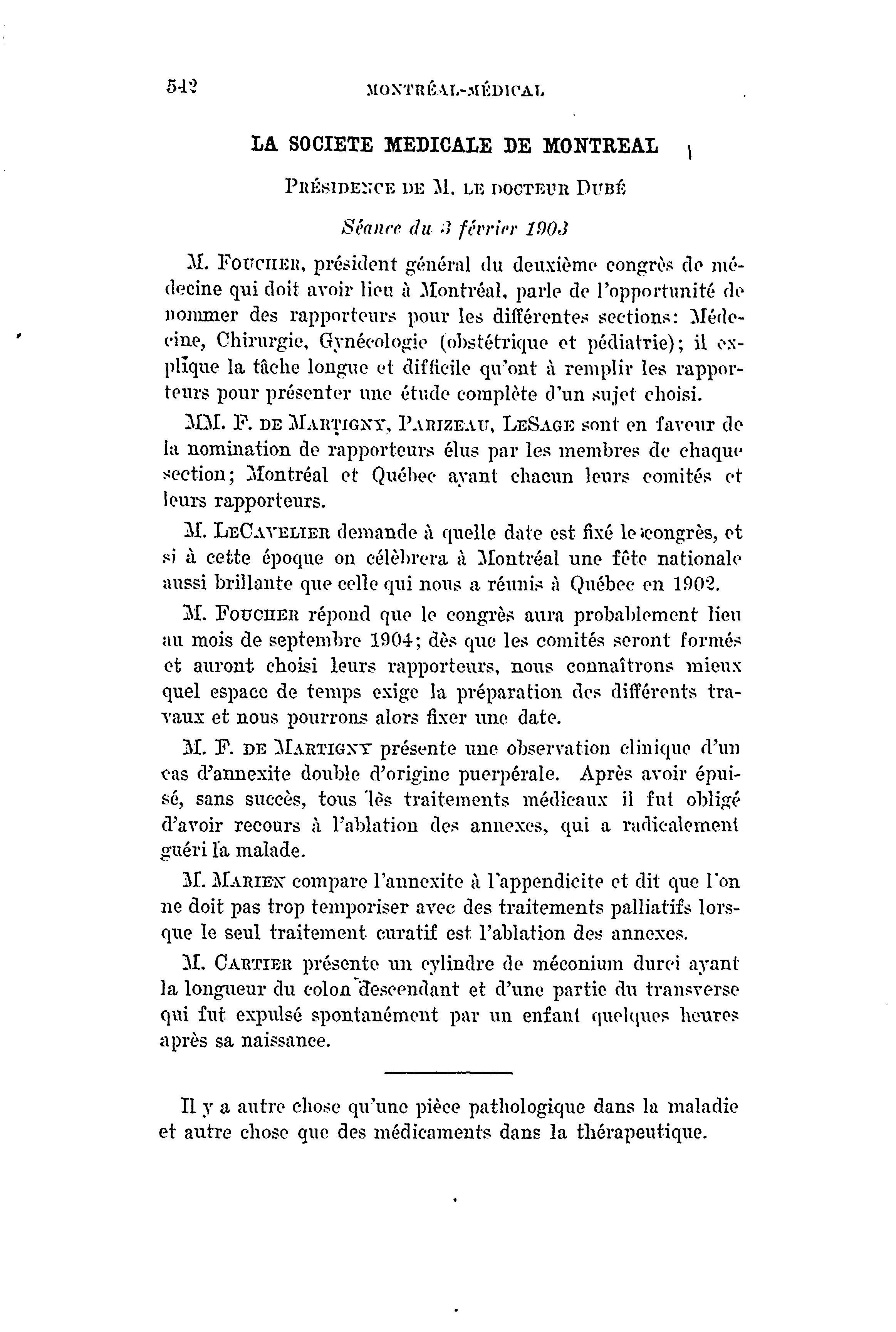 542 MONTRÉAL-MÉDICAL

LA SOCIETE MEDICALE DE MONTREAL

PRÉSIDENCE DE M. LE DOCTEUR DUBÉ

Séance du 3 février 1903

M. FOUCHER, président général du deuxième congrès de médecine qui doit avoir lieu à Montréal, parle de l'opportunité de nommer des rapporteurs pour les différentes sections: Médecine, Chirurgie, Gynécologie (obstétrique et pédiatrie); il explique la tâche longue et difficile qu'ont à remplir les rapporteurs pour présenter une étude complète d'un sujet choisi.

MM. F. DE MARTIGNY, PARIZEAU, LESAGE sont en faveur de la nomination de rapporteurs élus par les membres de chaque section; Montréal et Québec ayant chacun leurs comités et leurs rapporteurs.

M. LECAVELIER demande à quelle date est fixé le congrès, et si à cette époque on célèbrera à Montréal une fête nationale aussi brillante que celle qui nous a réunis à Québec en 1902.

M. FOUCHER répond que le congrès aura probablement lieu au mois de septembre 1904; dès que les comités seront formés et auront choisi leurs rapporteurs, nous connaîtrons mieux quel espace de temps exige la préparation des différents travaux et nous pourrons alors fixer une date.

M. F. DE MARTIGNY présente une observation clinique d'un cas d'annexite double d'origine puerpérale. Après avoir épuisé, sans succès, tous les traitements médicaux il fut obligé d'avoir recours à l'ablation des annexes, qui a radicalement guéri la malade.

M. MARIEN compare l'annexite à l'appendicite et dit que l'on ne doit pas trop temporiser avec des traitements palliatifs lorsque le seul traitement curatif est l'ablation des annexes.

M. CARTIER présente un cylindre de méconium durci ayant la longueur du colon descendant et d'une partie du transverse qui fut expulsé spontanément par un enfant quelques heures après sa naissance.

Il y a autre chose qu'une pièce pathologique dans la maladie et autre chose que des médicaments dans la thérapeutique.